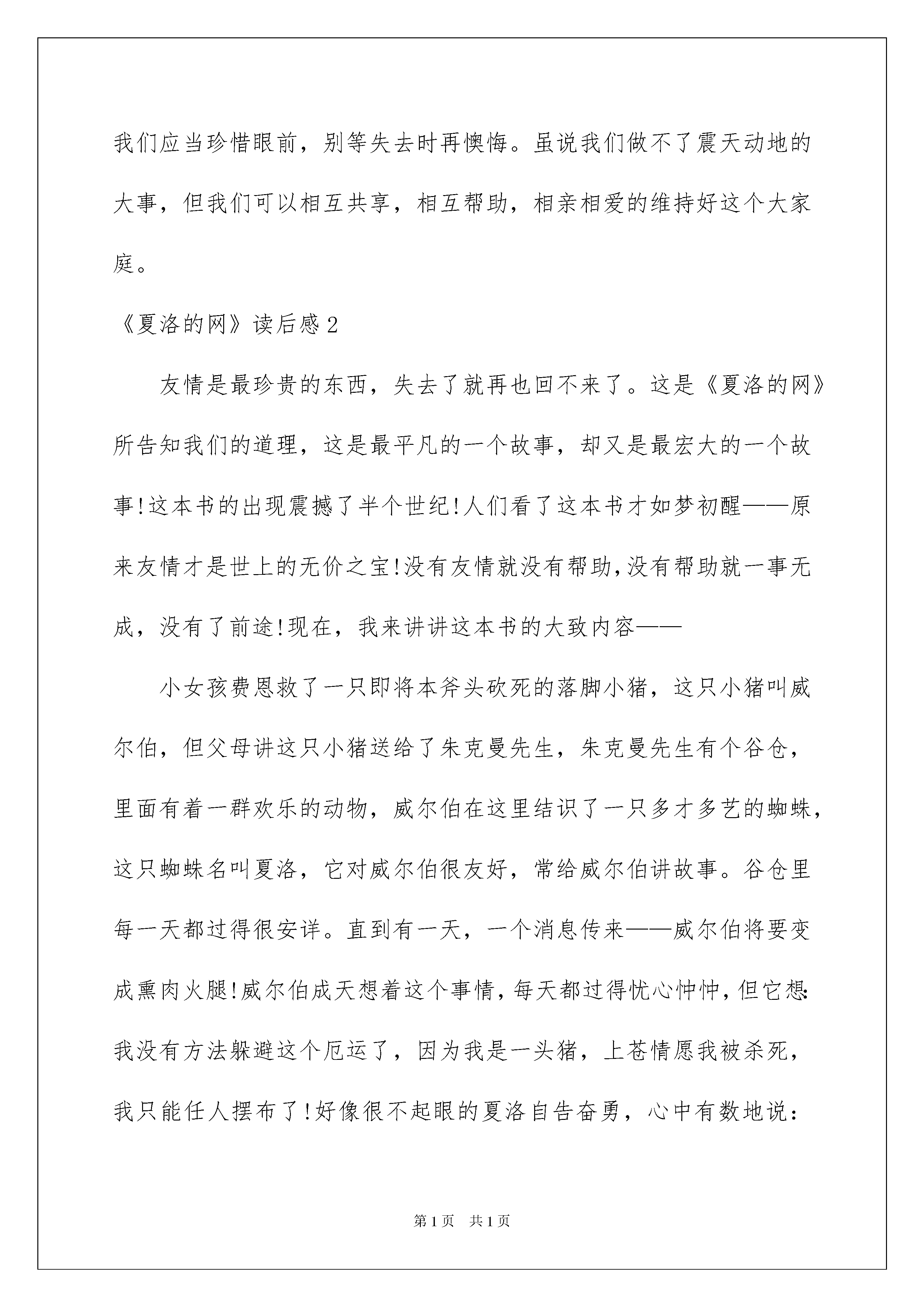 我们应当珍惜眼前，别等失去时再懊悔。虽说我们做不了震天动地的大事，但我们可以相互共享，相互帮助，相亲相爱的维持好这个大家庭。

《夏洛的网》读后感2

友情是最珍贵的东西，失去了就再也回不来了。这是《夏洛的网》所告知我们的道理，这是最平凡的一个故事，却又是最宏大的一个故事!这本书的出现震撼了半个世纪!人们看了这本书才如梦初醒——原来友情才是世上的无价之宝!没有友情就没有帮助,没有帮助就一事无成，没有了前途!现在，我来讲讲这本书的大致内容——

小女孩费恩救了一只即将本斧头砍死的落脚小猪，这只小猪叫威尔伯，但父母讲这只小猪送给了朱克曼先生，朱克曼先生有个谷仓，里面有着一群欢乐的动物，威尔伯在这里结识了一只多才多艺的蜘蛛，这只蜘蛛名叫夏洛，它对威尔伯很友好，常给威尔伯讲故事。谷仓里每一天都过得很安详。直到有一天，一个消息传来——威尔伯将要变成熏肉火腿!威尔伯成天想着这个事情，每天都过得忧心忡忡，但它想:我没有方法躲避这个厄运了，因为我是一头猪，上苍情愿我被杀死，我只能任人摆布了!好像很不起眼的夏洛自告奋勇，心中有数地说:

第1页 共1页